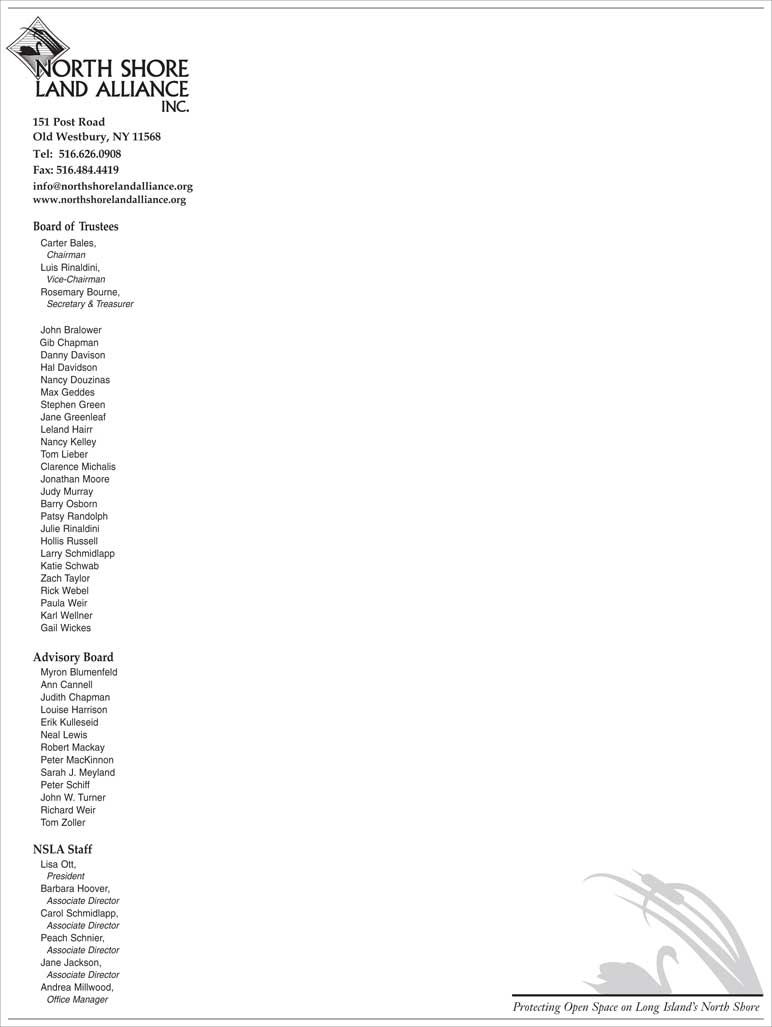 NORTH SHORE LAND ALLIANCE INC.

151 Post Road
Old Westbury, NY 11568
Tel: 516.626.0908
Fax: 516.484.4419
info@northshorelandalliance.org
www.northshorelandalliance.org

Board of Trustees

Carter Bales,
Chairman
Luis Rinaldini,
Vice-Chairman
Rosemary Bourne,
Secretary & Treasurer

John Bralower
Gib Chapman
Danny Davison
Hal Davidson
Nancy Douzinas
Max Geddes
Stephen Green
Jane Greenleaf
Leland Hairr
Nancy Kelley
Tom Lieber
Clarence Michalis
Jonathan Moore
Judy Murray
Barry Osborn
Patsy Randolph
Julie Rinaldini
Hollis Russell
Larry Schmidlapp
Katie Schwab
Zach Taylor
Rick Webel
Paula Weir
Karl Wellner
Gail Wickes

Advisory Board

Myron Blumenfeld
Ann Cannell
Judith Chapman
Louise Harrison
Erik Kulleseid
Neal Lewis
Robert Mackay
Peter MacKinnon
Sarah J. Meyland
Peter Schiff
John W. Turner
Richard Weir
Tom Zoller

NSLA Staff

Lisa Ott,
President
Barbara Hoover,
Associate Director
Carol Schmidlapp,
Associate Director
Peach Schnier,
Associate Director
Jane Jackson,
Associate Director
Andrea Millwood,
Office Manager

Protecting Open Space on Long Island's North Shore